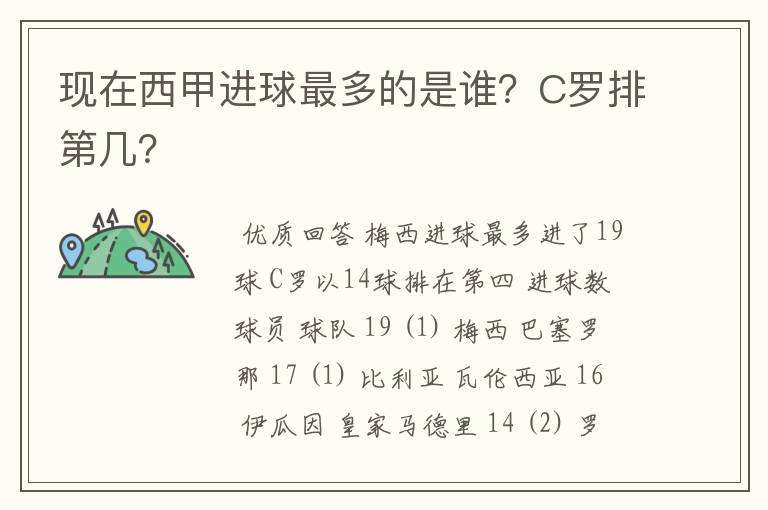 现在西甲进球最多的是谁？C罗排第几？

优质回答 梅西进球最多进了19球 C罗以14球排在第四 进球数 球员 球队 19 (1) 梅西 巴塞罗那 17 (1) 比利亚 瓦伦西亚 16 伊瓜因 皇家马德里 14 (2) 罗